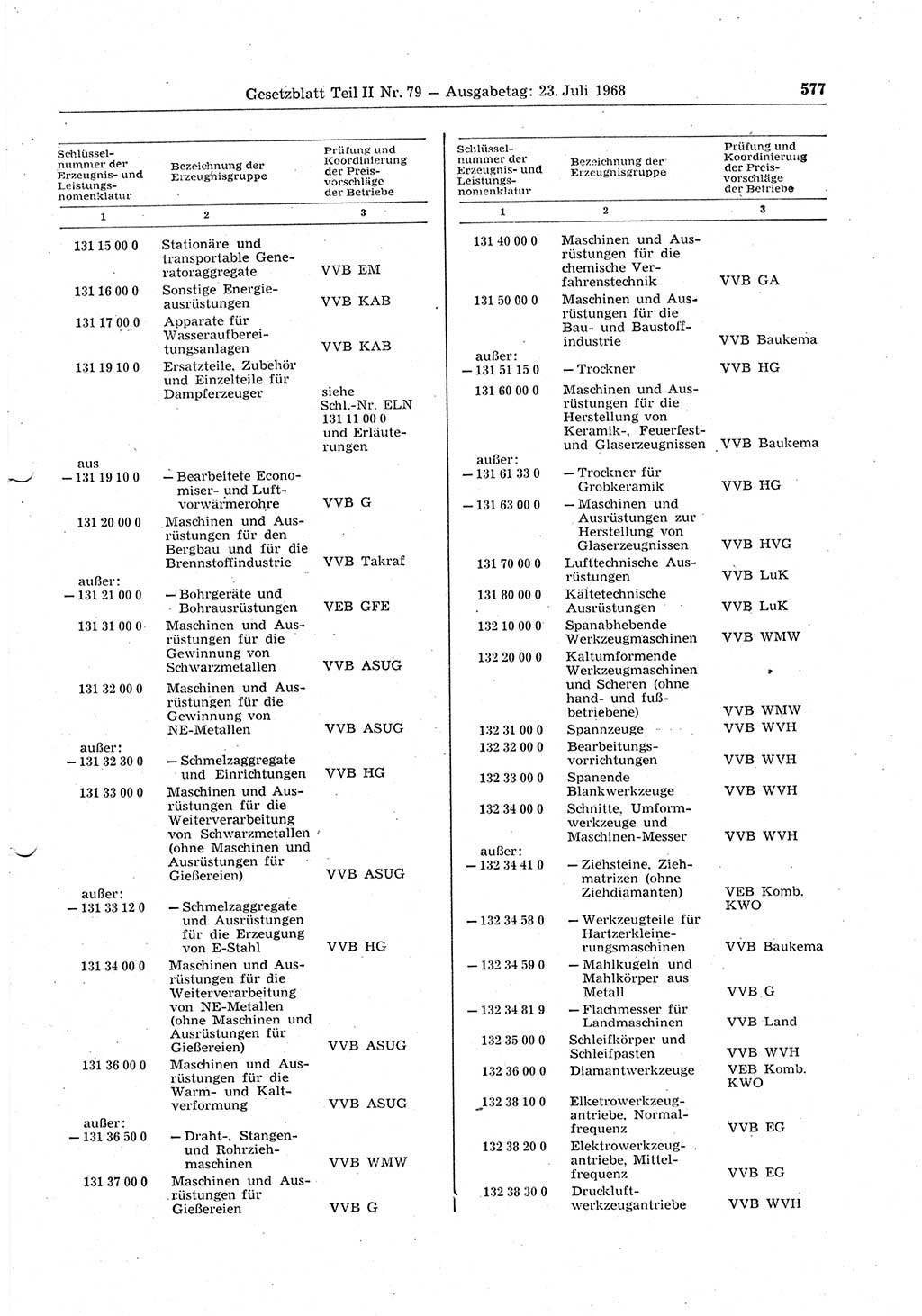 Gesetzblatt Teil II Nr. 79 — Ausgabetag: 23. Juli 1968

577

| Schlüsselnummer der Erzeugnis- und Leistungsnomenklatur | Bezeichnung der Erzeugnisgruppe | Prüfung und Koordinierung der Preisvorschläge der Betriebe |
|---|---|---|
| 1 | 2 | 3 |
| 131 15 00 0 | Stationäre und transportable Generatoraggregate | VVB EM |
| 131 16 00 0 | Sonstige Energieausrüstungen | VVB KAB |
| 131 17 00 0 | Apparate für Wasseraufbereitungsanlagen | VVB KAB |
| 131 19 10 0 | Ersatzteile, Zubehör und Einzelteile für Dampferzeuger | siehe Schl.-Nr. ELN 131 11 00 0 und Erläuterungen |
| aus — 131 19 10 0 | — Bearbeitete Economiser- und Luftvorwärmerohre | VVB G |
| 131 20 00 0 | Maschinen und Ausrüstungen für den Bergbau und für die Brennstoffindustrie | VVB Takraf |
| außer: — 131 21 00 0 | — Bohrgeräte und Bohrausrüstungen | VEB GFE |
| 131 31 00 0 | Maschinen und Ausrüstungen für die Gewinnung von Schwarzmetallen | VVB ASUG |
| 131 32 00 0 | Maschinen und Ausrüstungen für die Gewinnung von NE-Metallen | VVB ASUG |
| außer: — 131 32 30 0 | — Schmelzaggregate und Einrichtungen | VVB HG |
| 131 33 00 0 | Maschinen und Ausrüstungen für die Weiterverarbeitung von Schwarzmetallen (ohne Maschinen und Ausrüstungen für Gießereien) | VVB ASUG |
| außer: — 131 33 12 0 | — Schmelzaggregate und Ausrüstungen für die Erzeugung von E-Stahl | VVB HG |
| 131 34 00 0 | Maschinen und Ausrüstungen für die Weiterverarbeitung von NE-Metallen (ohne Maschinen und Ausrüstungen für Gießereien) | VVB ASUG |
| 131 36 00 0 | Maschinen und Ausrüstungen für die Warm- und Kaltverformung | VVB ASUG |
| außer: — 131 36 50 0 | — Draht-, Stangen- und Rohrziehmaschinen | VVB WMW |
| 131 37 00 0 | Maschinen und Ausrüstungen für Gießereien | VVB G |

| Schlüsselnummer der Erzeugnis- und Leistungsnomenklatur | Bezeichnung der Erzeugnisgruppe | Prüfung und Koordinierung der Preisvorschläge der Betriebe |
|---|---|---|
| 1 | 2 | 3 |
| 131 40 00 0 | Maschinen und Ausrüstungen für die chemische Verfahrenstechnik | VVB GA |
| 131 50 00 0 | Maschinen und Ausrüstungen für die Bau- und Baustoffindustrie | VVB Baukema |
| außer: — 131 51 15 0 | — Trockner | VVB HG |
| 131 60 00 0 | Maschinen und Ausrüstungen für die Herstellung von Keramik-, Feuerfest- und Glaserzeugnissen | VVB Baukema |
| außer: — 131 61 33 0 | — Trockner für Grobkeramik | VVB HG |
| — 131 63 00 0 | — Maschinen und Ausrüstungen zur Herstellung von Glaserzeugnissen | VVB HVG |
| 131 70 00 0 | Lufttechnische Ausrüstungen | VVB LuK |
| 131 80 00 0 | Kältetechnische Ausrüstungen | VVB LuK |
| 132 10 00 0 | Spanabhebende Werkzeugmaschinen | VVB WMW |
| 132 20 00 0 | Kaltumformende Werkzeugmaschinen und Scheren (ohne hand- und fußbetriebene) | VVB WMW |
| 132 31 00 0 | Spannzeuge | VVB WVH |
| 132 32 00 0 | Bearbeitungsvorrichtungen | VVB WVH |
| 132 33 00 0 | Spanende Blankwerkzeuge | VVB WVH |
| 132 34 00 0 | Schnitte, Umformwerkzeuge und Maschinen-Messer | VVB WVH |
| außer: — 132 34 41 0 | — Ziehsteine, Ziehmatrizen (ohne Ziehdiamanten) | VEB Komb. KWO |
| — 132 34 58 0 | — Werkzeugteile für Hartzerkleinerungsmaschinen | VVB Baukema |
| — 132 34 59 0 | — Mahlkugeln und Mahlkörper aus Metall | VVB G |
| — 132 34 81 9 | — Flachmesser für Landmaschinen | VVB Land |
| 132 35 00 0 | Schleifkörper und Schleifpasten | VVB WVH |
| 132 36 00 0 | Diamantwerkzeuge | VEB Komb. KWO |
| 132 38 10 0 | Elketrowerkzeugantriebe, Normalfrequenz | VVB EG |
| 132 38 20 0 | Elektrowerkzeugantriebe, Mittelfrequenz | VVB EG |
| 132 38 30 0 | Druckluftwerkzeugantriebe | VVB WVH |